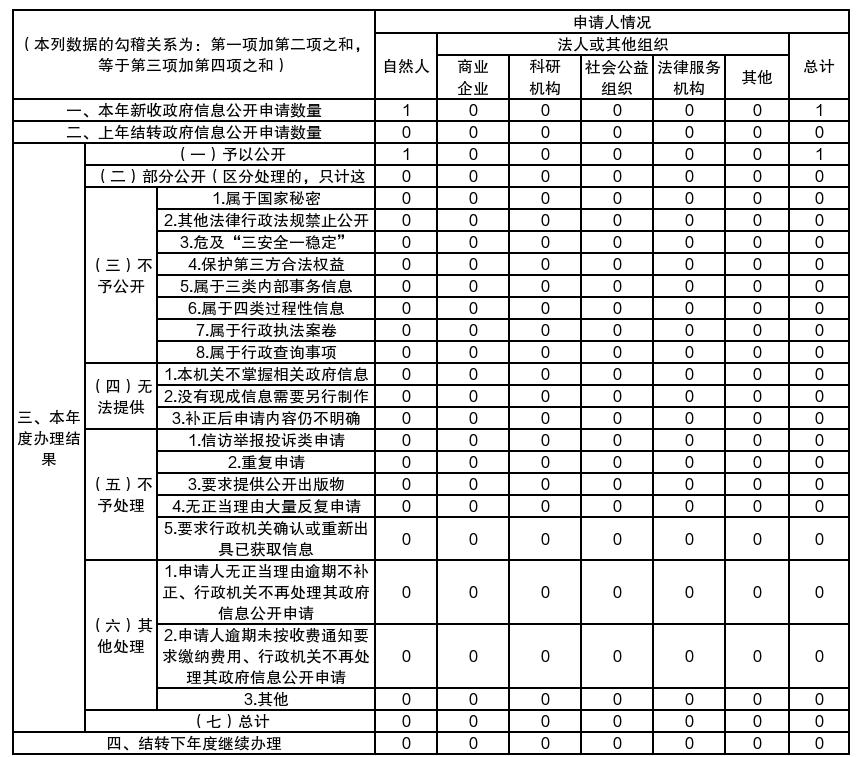 | （本列数据的勾稽关系为：第一项加第二项之和，等于第三项加第四项之和） | | | 申请人情况 | | | | | | |
|---|---|---|---|---|---|---|---|---|---|
| | | | 自然人 | 法人或其他组织 | | | | | 总计 |
| | | | | 商业企业 | 科研机构 | 社会公益组织 | 法律服务机构 | 其他 | |
| 一、本年新收政府信息公开申请数量 | | | 1 | 0 | 0 | 0 | 0 | 0 | 1 |
| 二、上年结转政府信息公开申请数量 | | | 0 | 0 | 0 | 0 | 0 | 0 | 0 |
| 三、本年度办理结果 | （一）予以公开 | | 1 | 0 | 0 | 0 | 0 | 0 | 1 |
| | （二）部分公开（区分处理的，只计这 | | 0 | 0 | 0 | 0 | 0 | 0 | 0 |
| | （三）不予公开 | 1.属于国家秘密 | 0 | 0 | 0 | 0 | 0 | 0 | 0 |
| | | 2.其他法律行政法规禁止公开 | 0 | 0 | 0 | 0 | 0 | 0 | 0 |
| | | 3.危及“三安全一稳定” | 0 | 0 | 0 | 0 | 0 | 0 | 0 |
| | | 4.保护第三方合法权益 | 0 | 0 | 0 | 0 | 0 | 0 | 0 |
| | | 5.属于三类内部事务信息 | 0 | 0 | 0 | 0 | 0 | 0 | 0 |
| | | 6.属于四类过程性信息 | 0 | 0 | 0 | 0 | 0 | 0 | 0 |
| | | 7.属于行政执法案卷 | 0 | 0 | 0 | 0 | 0 | 0 | 0 |
| | | 8.属于行政查询事项 | 0 | 0 | 0 | 0 | 0 | 0 | 0 |
| | （四）无法提供 | 1.本机关不掌握相关政府信息 | 0 | 0 | 0 | 0 | 0 | 0 | 0 |
| | | 2.没有现成信息需要另行制作 | 0 | 0 | 0 | 0 | 0 | 0 | 0 |
| | | 3.补正后申请内容仍不明确 | 0 | 0 | 0 | 0 | 0 | 0 | 0 |
| | （五）不予处理 | 1.信访举报投诉类申请 | 0 | 0 | 0 | 0 | 0 | 0 | 0 |
| | | 2.重复申请 | 0 | 0 | 0 | 0 | 0 | 0 | 0 |
| | | 3.要求提供公开出版物 | 0 | 0 | 0 | 0 | 0 | 0 | 0 |
| | | 4.无正当理由大量反复申请 | 0 | 0 | 0 | 0 | 0 | 0 | 0 |
| | | 5.要求行政机关确认或重新出具已获取信息 | 0 | 0 | 0 | 0 | 0 | 0 | 0 |
| | （六）其他处理 | 1.申请人无正当理由逾期不补正、行政机关不再处理其政府信息公开申请 | 0 | 0 | 0 | 0 | 0 | 0 | 0 |
| | | 2.申请人逾期未按收费通知要求缴纳费用、行政机关不再处理其政府信息公开申请 | 0 | 0 | 0 | 0 | 0 | 0 | 0 |
| | | 3.其他 | 0 | 0 | 0 | 0 | 0 | 0 | 0 |
| | （七）总计 | | 0 | 0 | 0 | 0 | 0 | 0 | 0 |
| 四、结转下年度继续办理 | | | 0 | 0 | 0 | 0 | 0 | 0 | 0 |